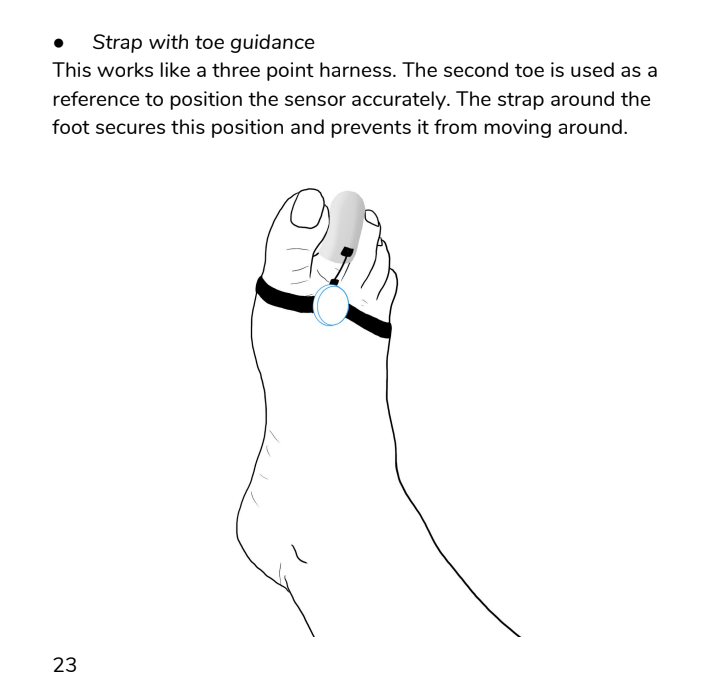 • Strap with toe guidance
This works like a three point harness. The second toe is used as a reference to position the sensor accurately. The strap around the foot secures this position and prevents it from moving around.

23